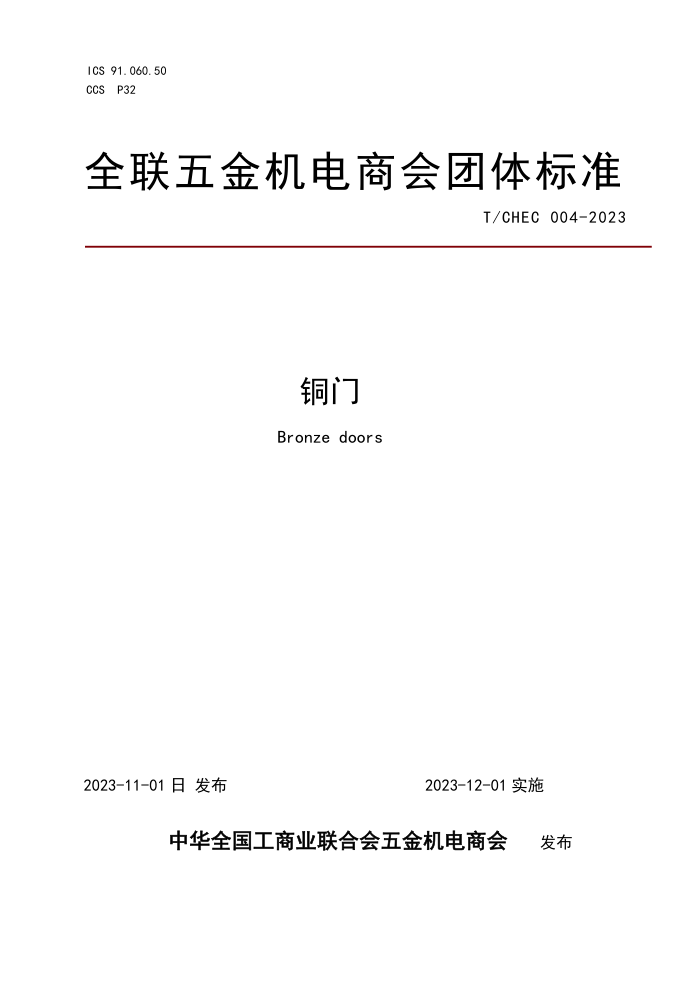 ICS 91.060.50
CCS P32

全联五金机电商会团体标准

T/CHEC 004-2023

铜门

Bronze doors

2023-11-01 日 发布

2023-12-01 实施

中华全国工商业联合会五金机电商会 发布